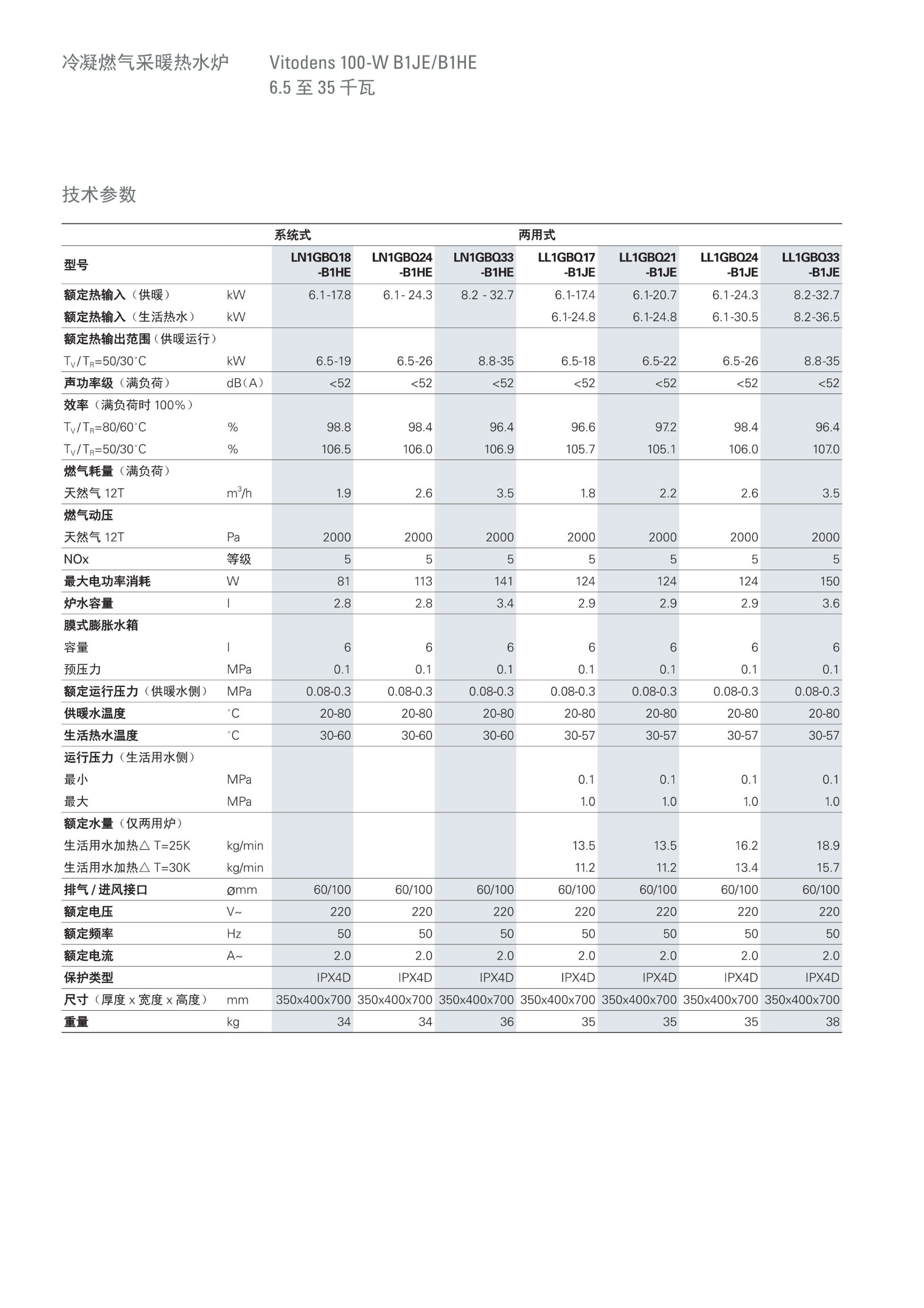 冷凝燃气采暖热水炉

Vitodens 100-W B1JE/B1HE
6.5 至 35 千瓦

技术参数

| | | 系统式 | | | 两用式 | | | |
|---|---|---|---|---|---|---|---|---|
| 型号 | | LN1GBQ18 -B1HE | LN1GBQ24 -B1HE | LN1GBQ33 -B1HE | LL1GBQ17 -B1JE | LL1GBQ21 -B1JE | LL1GBQ24 -B1JE | LL1GBQ33 -B1JE |
| 额定热输入（供暖） | kW | 6.1-17.8 | 6.1- 24.3 | 8.2 - 32.7 | 6.1-17.4 | 6.1-20.7 | 6.1-24.3 | 8.2-32.7 |
| 额定热输入（生活热水） | kW | | | | 6.1-24.8 | 6.1-24.8 | 6.1-30.5 | 8.2-36.5 |
| 额定热输出范围（供暖运行） | | | | | | | | |
| $T_V/T_R$=50/30°C | kW | 6.5-19 | 6.5-26 | 8.8-35 | 6.5-18 | 6.5-22 | 6.5-26 | 8.8-35 |
| 声功率级（满负荷） | dB（A） | <52 | <52 | <52 | <52 | <52 | <52 | <52 |
| 效率（满负荷时 100%） | | | | | | | | |
| $T_V/T_R$=80/60°C | % | 98.8 | 98.4 | 96.4 | 96.6 | 97.2 | 98.4 | 96.4 |
| $T_V/T_R$=50/30°C | % | 106.5 | 106.0 | 106.9 | 105.7 | 105.1 | 106.0 | 107.0 |
| 燃气耗量（满负荷） | | | | | | | | |
| 天然气 12T | $m^3/h$ | 1.9 | 2.6 | 3.5 | 1.8 | 2.2 | 2.6 | 3.5 |
| 燃气动压 | | | | | | | | |
| 天然气 12T | Pa | 2000 | 2000 | 2000 | 2000 | 2000 | 2000 | 2000 |
| NOx | 等级 | 5 | 5 | 5 | 5 | 5 | 5 | 5 |
| 最大电功率消耗 | W | 81 | 113 | 141 | 124 | 124 | 124 | 150 |
| 炉水容量 | l | 2.8 | 2.8 | 3.4 | 2.9 | 2.9 | 2.9 | 3.6 |
| 膜式膨胀水箱 | | | | | | | | |
| 容量 | l | 6 | 6 | 6 | 6 | 6 | 6 | 6 |
| 预压力 | MPa | 0.1 | 0.1 | 0.1 | 0.1 | 0.1 | 0.1 | 0.1 |
| 额定运行压力（供暖水侧） | MPa | 0.08-0.3 | 0.08-0.3 | 0.08-0.3 | 0.08-0.3 | 0.08-0.3 | 0.08-0.3 | 0.08-0.3 |
| 供暖水温度 | °C | 20-80 | 20-80 | 20-80 | 20-80 | 20-80 | 20-80 | 20-80 |
| 生活热水温度 | °C | 30-60 | 30-60 | 30-60 | 30-57 | 30-57 | 30-57 | 30-57 |
| 运行压力（生活用水侧） | | | | | | | | |
| 最小 | MPa | | | | 0.1 | 0.1 | 0.1 | 0.1 |
| 最大 | MPa | | | | 1.0 | 1.0 | 1.0 | 1.0 |
| 额定水量（仅两用炉） | | | | | | | | |
| 生活用水加热△ T=25K | kg/min | | | | 13.5 | 13.5 | 16.2 | 18.9 |
| 生活用水加热△ T=30K | kg/min | | | | 11.2 | 11.2 | 13.4 | 15.7 |
| 排气 / 进风接口 | ømm | 60/100 | 60/100 | 60/100 | 60/100 | 60/100 | 60/100 | 60/100 |
| 额定电压 | V~ | 220 | 220 | 220 | 220 | 220 | 220 | 220 |
| 额定频率 | Hz | 50 | 50 | 50 | 50 | 50 | 50 | 50 |
| 额定电流 | A~ | 2.0 | 2.0 | 2.0 | 2.0 | 2.0 | 2.0 | 2.0 |
| 保护类型 | | IPX4D | IPX4D | IPX4D | IPX4D | IPX4D | IPX4D | IPX4D |
| 尺寸（厚度 x 宽度 x 高度） | mm | 350x400x700 | 350x400x700 | 350x400x700 | 350x400x700 | 350x400x700 | 350x400x700 | 350x400x700 |
| 重量 | kg | 34 | 34 | 36 | 35 | 35 | 35 | 38 |